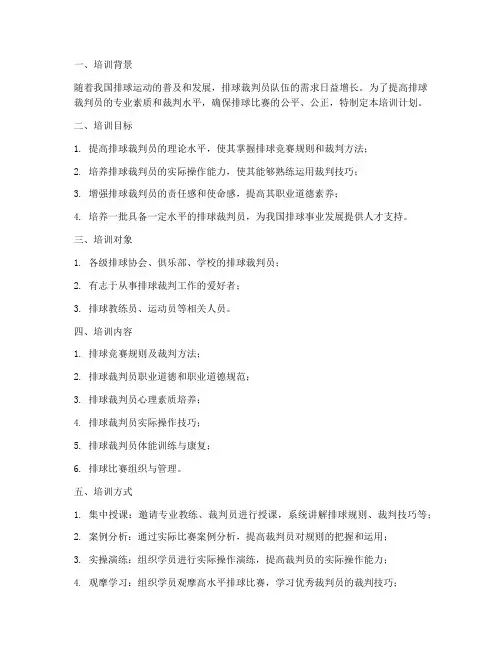 一、培训背景

随着我国排球运动的普及和发展，排球裁判员队伍的需求日益增长。为了提高排球裁判员的专业素质和裁判水平，确保排球比赛的公平、公正，特制定本培训计划。

二、培训目标

1. 提高排球裁判员的理论水平，使其掌握排球竞赛规则和裁判方法；

2. 培养排球裁判员的实际操作能力，使其能够熟练运用裁判技巧；

3. 增强排球裁判员的责任感和使命感，提高其职业道德素养；

4. 培养一批具备一定水平的排球裁判员，为我国排球事业发展提供人才支持。

三、培训对象

1. 各级排球协会、俱乐部、学校的排球裁判员；

2. 有志于从事排球裁判工作的爱好者；

3. 排球教练员、运动员等相关人员。

四、培训内容

1. 排球竞赛规则及裁判方法；

2. 排球裁判员职业道德和职业道德规范；

3. 排球裁判员心理素质培养；

4. 排球裁判员实际操作技巧；

5. 排球裁判员体能训练与康复；

6. 排球比赛组织与管理。

五、培训方式

1. 集中授课：邀请专业教练、裁判员进行授课，系统讲解排球规则、裁判技巧等；

2. 案例分析：通过实际比赛案例分析，提高裁判员对规则的把握和运用；

3. 实操演练：组织学员进行实际操作演练，提高裁判员的实际操作能力；

4. 观摩学习：组织学员观摩高水平排球比赛，学习优秀裁判员的裁判技巧；